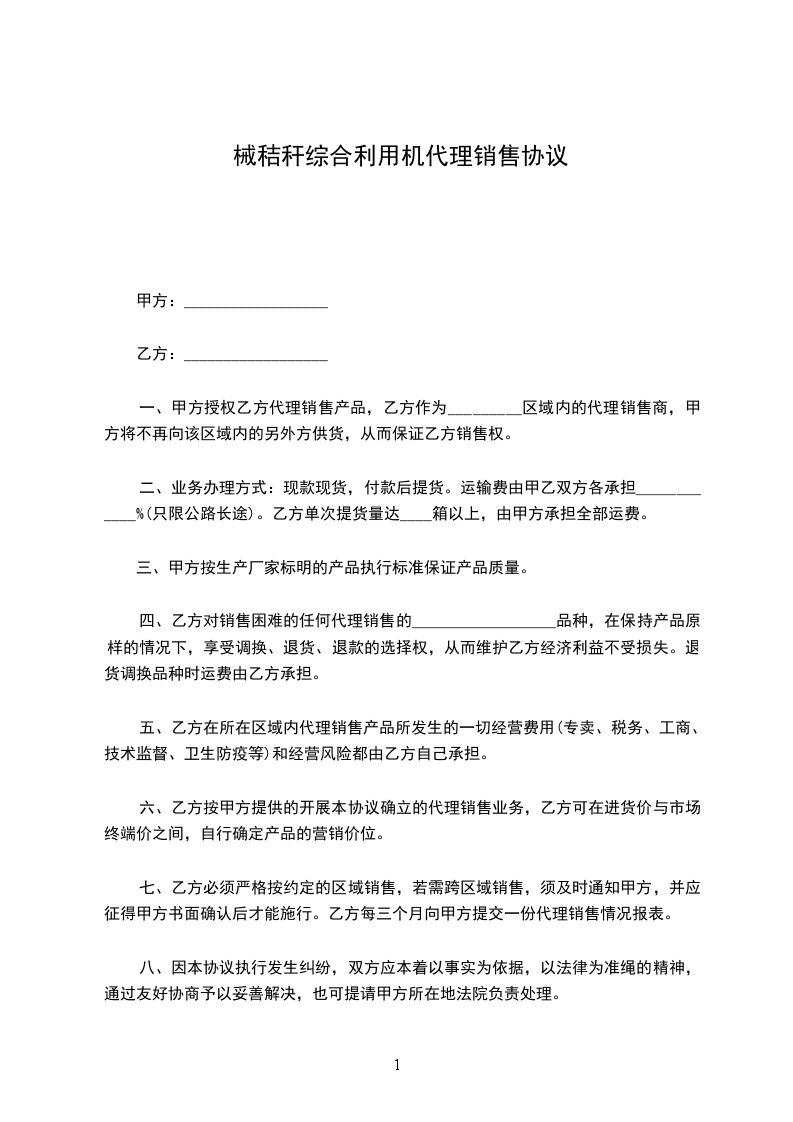 械秸秆综合利用机代理销售协议

甲方：__________________

乙方：__________________

一、甲方授权乙方代理销售产品，乙方作为_________区域内的代理销售商，甲方将不再向该区域内的另外方供货，从而保证乙方销售权。

二、业务办理方式：现款现货，付款后提货。运输费由甲乙双方各承担____________%(只限公路长途)。乙方单次提货量达____箱以上，由甲方承担全部运费。

三、甲方按生产厂家标明的产品执行标准保证产品质量。

四、乙方对销售困难的任何代理销售的__________________品种，在保持产品原样的情况下，享受调换、退货、退款的选择权，从而维护乙方经济利益不受损失。退货调换品种时运费由乙方承担。

五、乙方在所在区域内代理销售产品所发生的一切经营费用(专卖、税务、工商、技术监督、卫生防疫等)和经营风险都由乙方自己承担。

六、乙方按甲方提供的开展本协议确立的代理销售业务，乙方可在进货价与市场终端价之间，自行确定产品的营销价位。

七、乙方必须严格按约定的区域销售，若需跨区域销售，须及时通知甲方，并应征得甲方书面确认后才能施行。乙方每三个月向甲方提交一份代理销售情况报表。

八、因本协议执行发生纠纷，双方应本着以事实为依据，以法律为准绳的精神，通过友好协商予以妥善解决，也可提请甲方所在地法院负责处理。

1